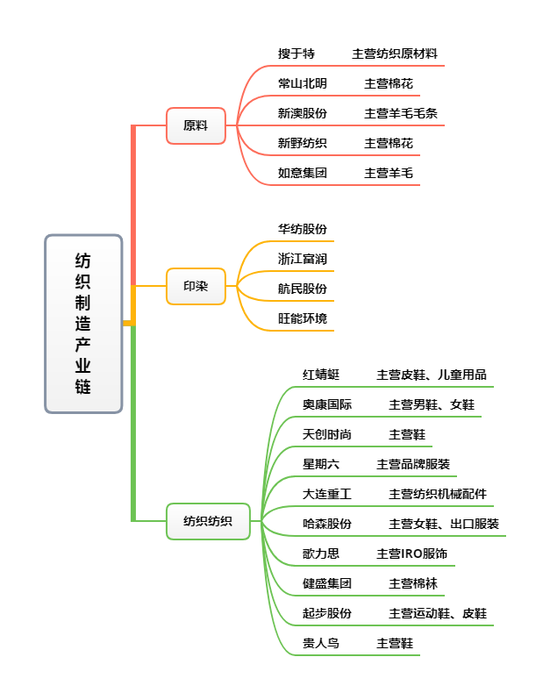 纺织制造产业链

原料

搜于特 主营纺织原材料
常山北明 主营棉花
新澳股份 主营羊毛毛条
新野纺织 主营棉花
如意集团 主营羊毛

印染

华纺股份
浙江富润
航民股份
旺能环境

纺织纺织

红蜻蜓 主营皮鞋、儿童用品
奥康国际 主营男鞋、女鞋
天创时尚 主营鞋
星期六 主营品牌服装
大连重工 主营纺织机械配件
哈森股份 主营女鞋、出口服装
歌力思 主营IRO服饰
健盛集团 主营棉袜
起步股份 主营运动鞋、皮鞋
贵人鸟 主营鞋